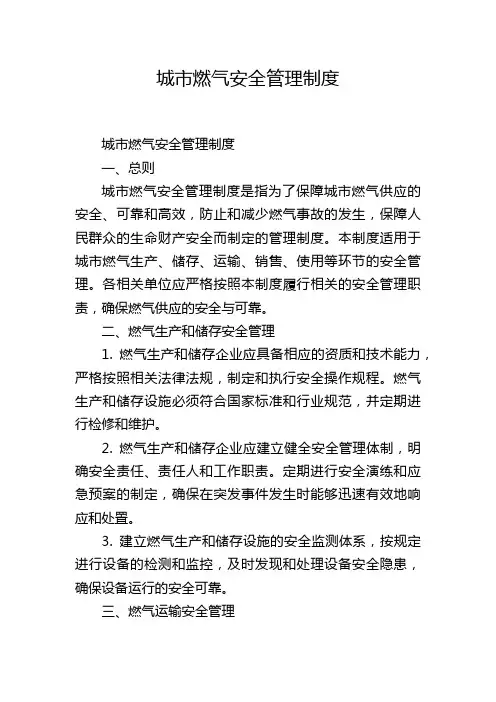 城市燃气安全管理制度

城市燃气安全管理制度

一、总则

城市燃气安全管理制度是指为了保障城市燃气供应的安全、可靠和高效，防止和减少燃气事故的发生，保障人民群众的生命财产安全而制定的管理制度。本制度适用于城市燃气生产、储存、运输、销售、使用等环节的安全管理。各相关单位应严格按照本制度履行相关的安全管理职责，确保燃气供应的安全与可靠。

二、燃气生产和储存安全管理

1. 燃气生产和储存企业应具备相应的资质和技术能力，严格按照相关法律法规，制定和执行安全操作规程。燃气生产和储存设施必须符合国家标准和行业规范，并定期进行检修和维护。

2. 燃气生产和储存企业应建立健全安全管理体制，明确安全责任、责任人和工作职责。定期进行安全演练和应急预案的制定，确保在突发事件发生时能够迅速有效地响应和处置。

3. 建立燃气生产和储存设施的安全监测体系，按规定进行设备的检测和监控，及时发现和处理设备安全隐患，确保设备运行的安全可靠。

三、燃气运输安全管理